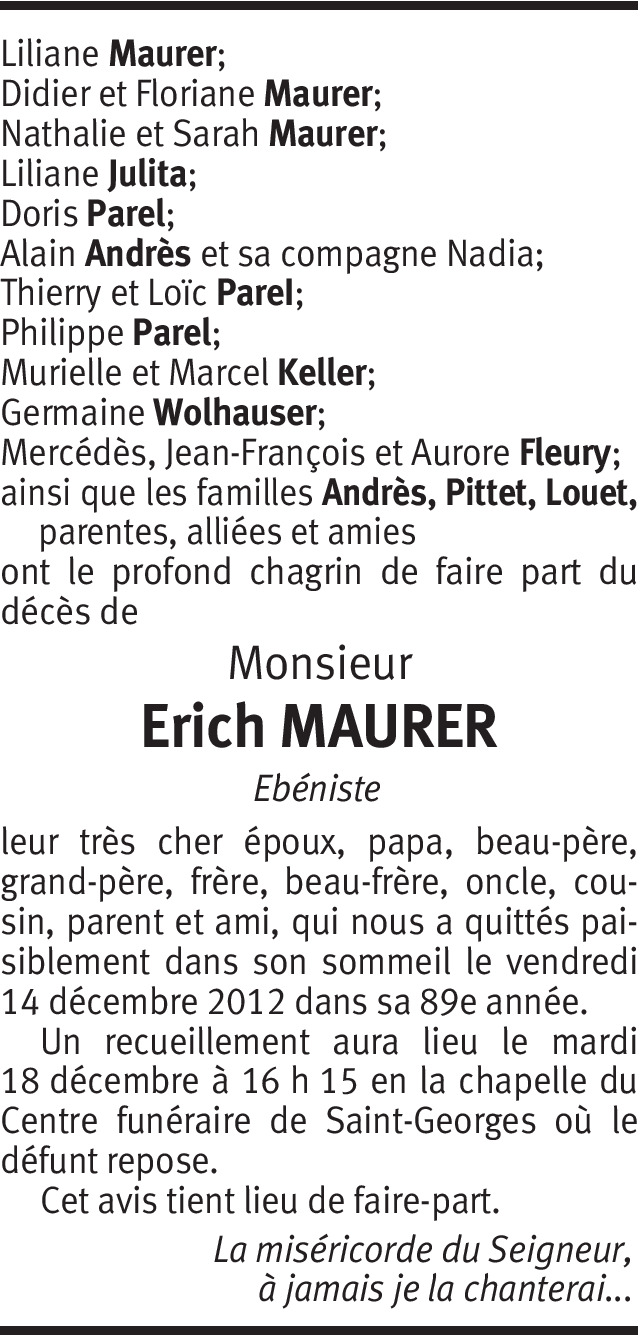 Liliane Maurer;
Didier et Floriane Maurer;
Nathalie et Sarah Maurer;
Liliane Julita;
Doris Parel;
Alain Andrès et sa compagne Nadia;
Thierry et Loïc Parel;
Philippe Parel;
Murielle et Marcel Keller;
Germaine Wolhauser;
Mercédès, Jean-François et Aurore Fleury;
ainsi que les familles Andrès, Pittet, Louet,
parentes, alliées et amies
ont le profond chagrin de faire part du décès de

Monsieur
Erich MAURER
Ebéniste

leur très cher époux, papa, beau-père, grand-père, frère, beau-frère, oncle, cousin, parent et ami, qui nous a quittés paisiblement dans son sommeil le vendredi 14 décembre 2012 dans sa 89e année.

Un recueillement aura lieu le mardi 18 décembre à 16 h 15 en la chapelle du Centre funéraire de Saint-Georges où le défunt repose.

Cet avis tient lieu de faire-part.

La miséricorde du Seigneur,
à jamais je la chanterai...